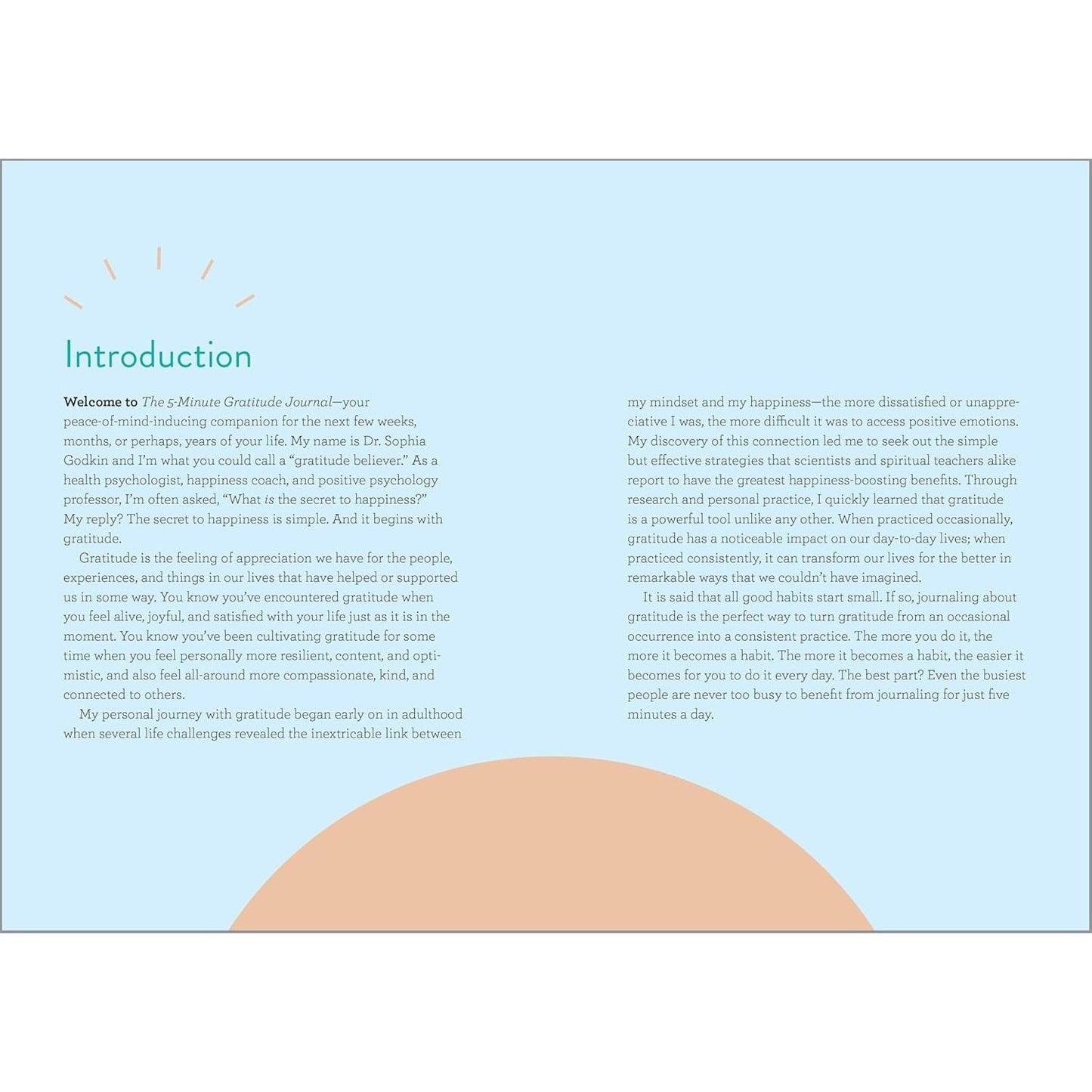 Introduction

Welcome to The 5-Minute Gratitude Journal—your peace-of-mind-inducing companion for the next few weeks, months, or perhaps, years of your life. My name is Dr. Sophia Godkin and I'm what you could call a "gratitude believer." As a health psychologist, happiness coach, and positive psychology professor, I'm often asked, "What is the secret to happiness?" My reply? The secret to happiness is simple. And it begins with gratitude.

Gratitude is the feeling of appreciation we have for the people, experiences, and things in our lives that have helped or supported us in some way. You know you've encountered gratitude when you feel alive, joyful, and satisfied with your life just as it is in the moment. You know you've been cultivating gratitude for some time when you feel personally more resilient, content, and optimistic, and also feel all-around more compassionate, kind, and connected to others.

My personal journey with gratitude began early on in adulthood when several life challenges revealed the inextricable link between my mindset and my happiness—the more dissatisfied or unappreciative I was, the more difficult it was to access positive emotions. My discovery of this connection led me to seek out the simple but effective strategies that scientists and spiritual teachers alike report to have the greatest happiness-boosting benefits. Through research and personal practice, I quickly learned that gratitude is a powerful tool unlike any other. When practiced occasionally, gratitude has a noticeable impact on our day-to-day lives; when practiced consistently, it can transform our lives for the better in remarkable ways that we couldn't have imagined.

It is said that all good habits start small. If so, journaling about gratitude is the perfect way to turn gratitude from an occasional occurrence into a consistent practice. The more you do it, the more it becomes a habit. The more it becomes a habit, the easier it becomes for you to do it every day. The best part? Even the busiest people are never too busy to benefit from journaling for just five minutes a day.